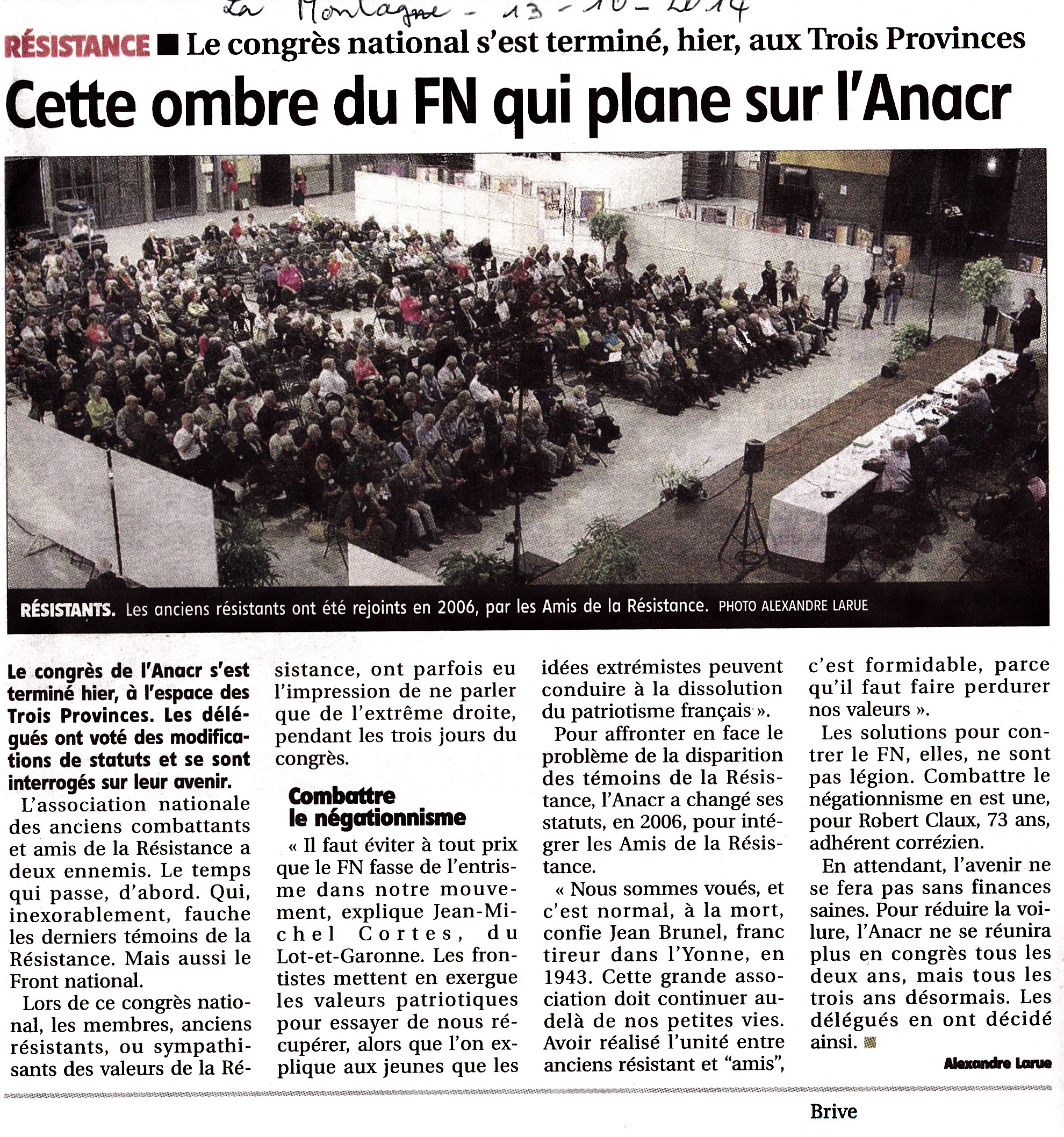 La Montagne - 13-10-2014

RÉSISTANCE ■ Le congrès national s'est terminé, hier, aux Trois Provinces

Cette ombre du FN qui plane sur l'Anacr

RÉSISTANTS. Les anciens résistants ont été rejoints en 2006, par les Amis de la Résistance. PHOTO ALEXANDRE LARUE

Le congrès de l'Anacr s'est terminé hier, à l'espace des Trois Provinces. Les délégués ont voté des modifications de statuts et se sont interrogés sur leur avenir.

L'association nationale des anciens combattants et amis de la Résistance a deux ennemis. Le temps qui passe, d'abord. Qui, inexorablement, fauche les derniers témoins de la Résistance. Mais aussi le Front national.

Lors de ce congrès national, les membres, anciens résistants, ou sympathisants des valeurs de la Résistance, ont parfois eu l'impression de ne parler que de l'extrême droite, pendant les trois jours du congrès.

Combattre le négationnisme

« Il faut éviter à tout prix que le FN fasse de l'entrisme dans notre mouvement, explique Jean-Michel Cortes, du Lot-et-Garonne. Les frontistes mettent en exergue les valeurs patriotiques pour essayer de nous récupérer, alors que l'on explique aux jeunes que les idées extrémistes peuvent conduire à la dissolution du patriotisme français ».

Pour affronter en face le problème de la disparition des témoins de la Résistance, l'Anacr a changé ses statuts, en 2006, pour intégrer les Amis de la Résistance.

« Nous sommes voués, et c'est normal, à la mort, confie Jean Brunel, franc tireur dans l'Yonne, en 1943. Cette grande association doit continuer au-delà de nos petites vies. Avoir réalisé l'unité entre anciens résistant et "amis", c'est formidable, parce qu'il faut faire perdurer nos valeurs ».

Les solutions pour contrer le FN, elles, ne sont pas légion. Combattre le négationnisme en est une, pour Robert Claux, 73 ans, adhérent corrézien.

En attendant, l'avenir ne se fera pas sans finances saines. Pour réduire la voilure, l'Anacr ne se réunira plus en congrès tous les deux ans, mais tous les trois ans désormais. Les délégués en ont décidé ainsi. ■

Alexandre Larue

Brive